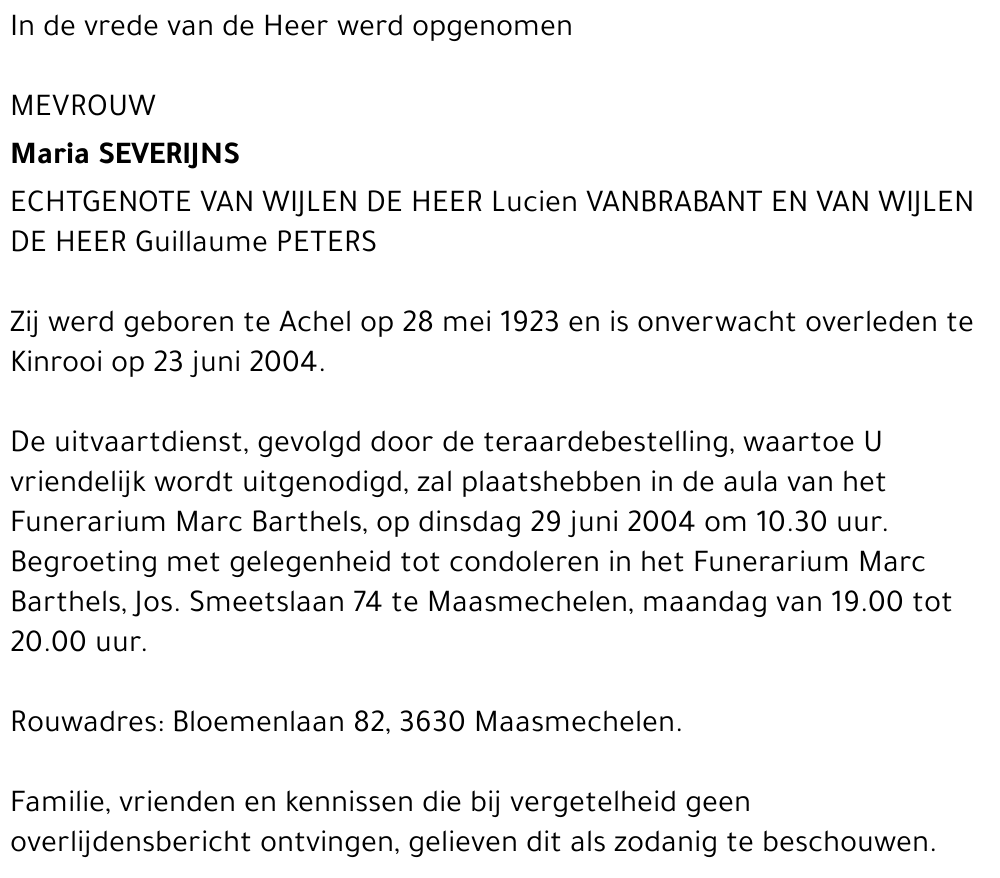 In de vrede van de Heer werd opgenomen

MEVROUW

Maria SEVERIJNS

ECHTGENOTE VAN WIJLEN DE HEER Lucien VANBRABANT EN VAN WIJLEN DE HEER Guillaume PETERS

Zij werd geboren te Achel op 28 mei 1923 en is onverwacht overleden te Kinrooi op 23 juni 2004.

De uitvaartdienst, gevolgd door de teraardebestelling, waartoe U vriendelijk wordt uitgenodigd, zal plaatshebben in de aula van het Funerarium Marc Barthels, op dinsdag 29 juni 2004 om 10.30 uur. Begroeting met gelegenheid tot condoleren in het Funerarium Marc Barthels, Jos. Smeetslaan 74 te Maasmechelen, maandag van 19.00 tot 20.00 uur.

Rouwadres: Bloemenlaan 82, 3630 Maasmechelen.

Familie, vrienden en kennissen die bij vergetelheid geen overlijdensbericht ontvingen, gelieven dit als zodanig te beschouwen.